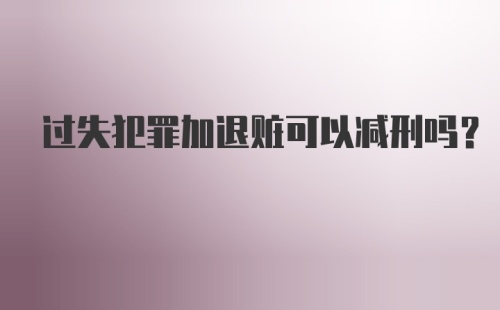 过失犯罪加退赃可以减刑吗？